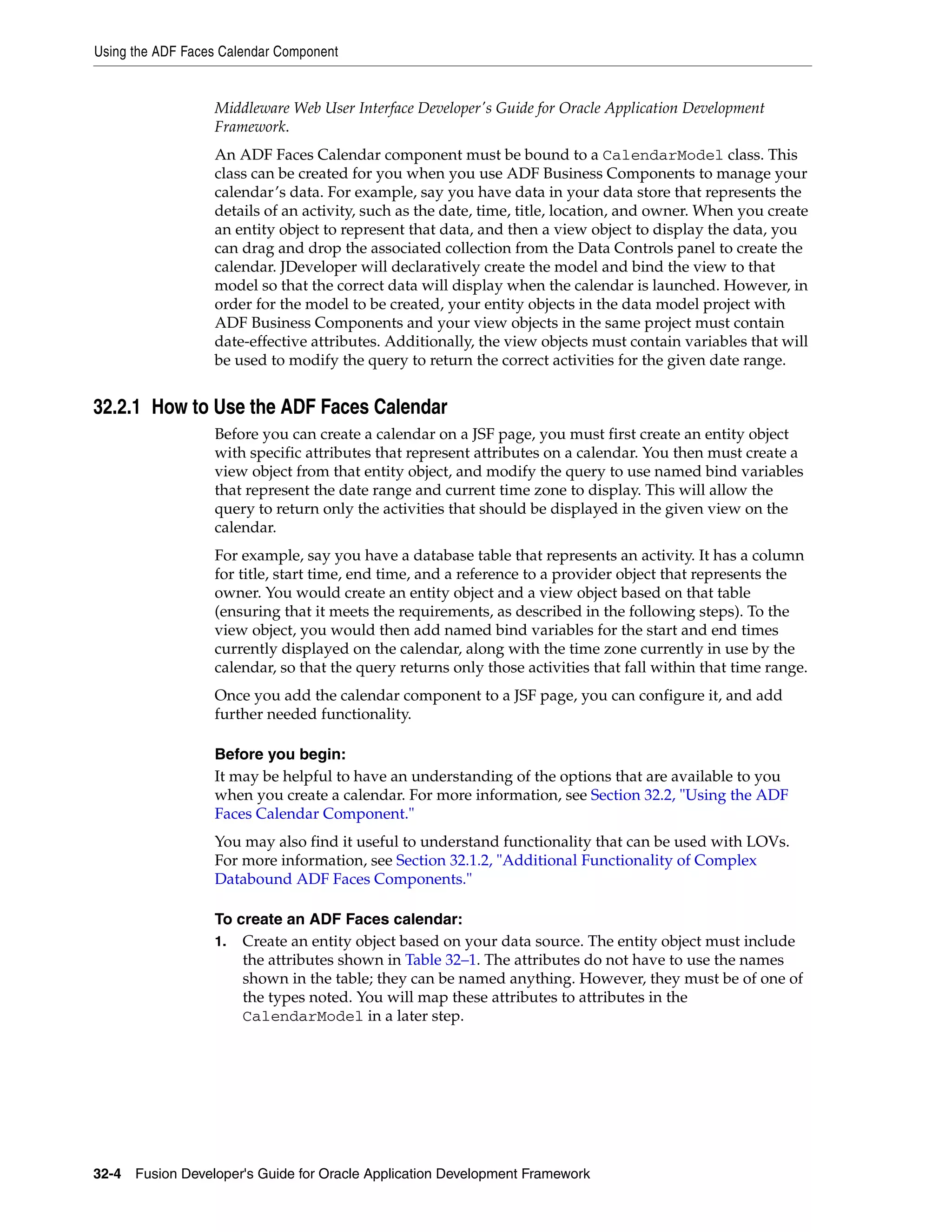 Using the ADF Faces Calendar Component

Middleware Web User Interface Developer's Guide for Oracle Application Development Framework.

An ADF Faces Calendar component must be bound to a CalendarModel class. This class can be created for you when you use ADF Business Components to manage your calendar's data. For example, say you have data in your data store that represents the details of an activity, such as the date, time, title, location, and owner. When you create an entity object to represent that data, and then a view object to display the data, you can drag and drop the associated collection from the Data Controls panel to create the calendar. JDeveloper will declaratively create the model and bind the view to that model so that the correct data will display when the calendar is launched. However, in order for the model to be created, your entity objects in the data model project with ADF Business Components and your view objects in the same project must contain date-effective attributes. Additionally, the view objects must contain variables that will be used to modify the query to return the correct activities for the given date range.

32.2.1 How to Use the ADF Faces Calendar

Before you can create a calendar on a JSF page, you must first create an entity object with specific attributes that represent attributes on a calendar. You then must create a view object from that entity object, and modify the query to use named bind variables that represent the date range and current time zone to display. This will allow the query to return only the activities that should be displayed in the given view on the calendar.

For example, say you have a database table that represents an activity. It has a column for title, start time, end time, and a reference to a provider object that represents the owner. You would create an entity object and a view object based on that table (ensuring that it meets the requirements, as described in the following steps). To the view object, you would then add named bind variables for the start and end times currently displayed on the calendar, along with the time zone currently in use by the calendar, so that the query returns only those activities that fall within that time range.

Once you add the calendar component to a JSF page, you can configure it, and add further needed functionality.

Before you begin:
It may be helpful to have an understanding of the options that are available to you when you create a calendar. For more information, see Section 32.2, "Using the ADF Faces Calendar Component."

You may also find it useful to understand functionality that can be used with LOVs. For more information, see Section 32.1.2, "Additional Functionality of Complex Databound ADF Faces Components."

To create an ADF Faces calendar:
1. Create an entity object based on your data source. The entity object must include the attributes shown in Table 32–1. The attributes do not have to use the names shown in the table; they can be named anything. However, they must be of one of the types noted. You will map these attributes to attributes in the CalendarModel in a later step.

32-4 Fusion Developer's Guide for Oracle Application Development Framework